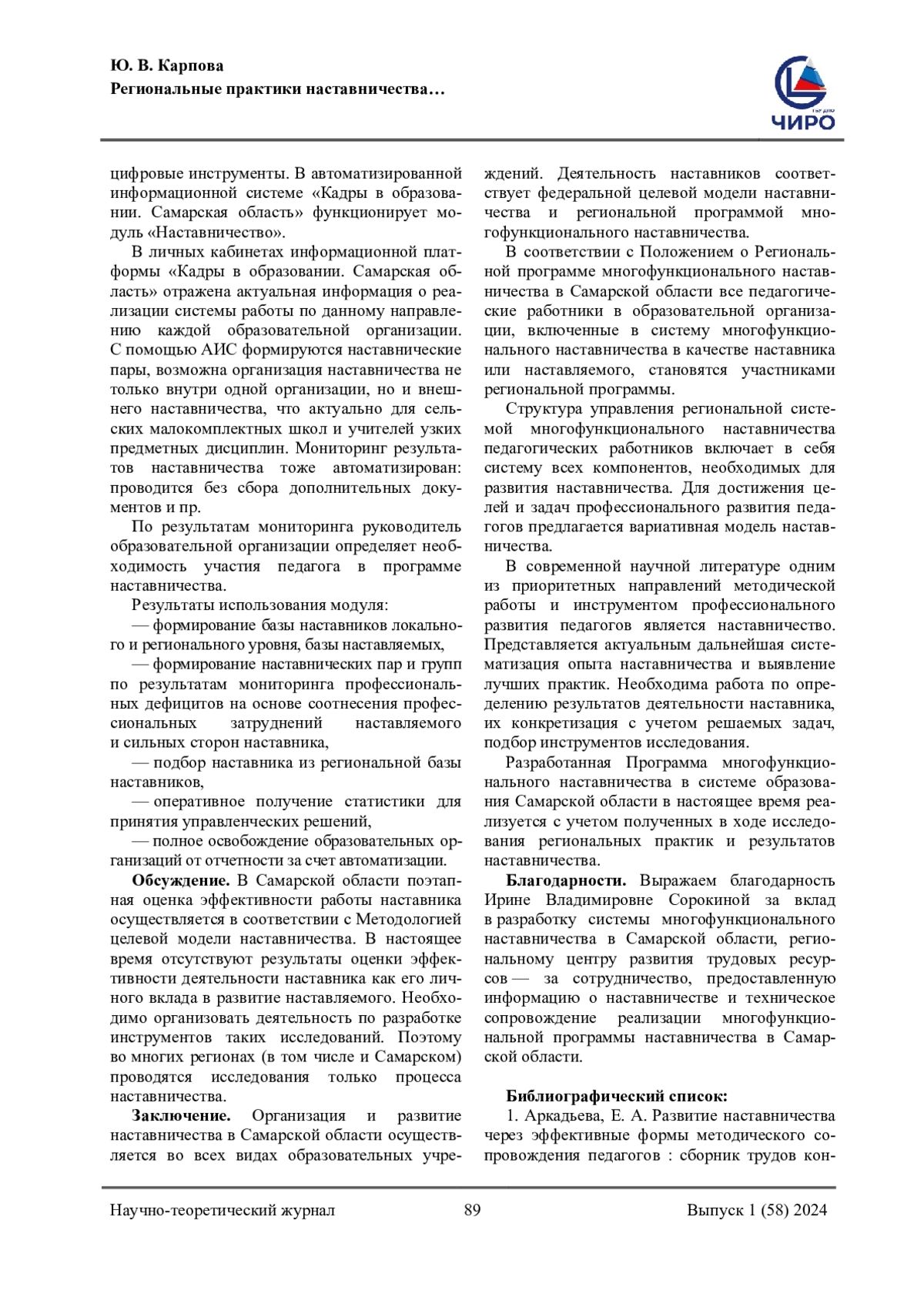 Ю. В. Карпова
Региональные практики наставничества…

ЧИРО

цифровые инструменты. В автоматизированной информационной системе «Кадры в образовании. Самарская область» функционирует модуль «Наставничество».

В личных кабинетах информационной платформы «Кадры в образовании. Самарская область» отражена актуальная информация о реализации системы работы по данному направлению каждой образовательной организации. С помощью АИС формируются наставнические пары, возможна организация наставничества не только внутри одной организации, но и внешнего наставничества, что актуально для сельских малокомплектных школ и учителей узких предметных дисциплин. Мониторинг результатов наставничества тоже автоматизирован: проводится без сбора дополнительных документов и пр.

По результатам мониторинга руководитель образовательной организации определяет необходимость участия педагога в программе наставничества.

Результаты использования модуля:

— формирование базы наставников локального и регионального уровня, базы наставляемых,

— формирование наставнических пар и групп по результатам мониторинга профессиональных дефицитов на основе соотнесения профессиональных затруднений наставляемого и сильных сторон наставника,

— подбор наставника из региональной базы наставников,

— оперативное получение статистики для принятия управленческих решений,

— полное освобождение образовательных организаций от отчетности за счет автоматизации.

**Обсуждение.** В Самарской области поэтапная оценка эффективности работы наставника осуществляется в соответствии с Методологией целевой модели наставничества. В настоящее время отсутствуют результаты оценки эффективности деятельности наставника как его личного вклада в развитие наставляемого. Необходимо организовать деятельность по разработке инструментов таких исследований. Поэтому во многих регионах (в том числе и Самарском) проводятся исследования только процесса наставничества.

**Заключение.** Организация и развитие наставничества в Самарской области осуществляется во всех видах образовательных учреждений. Деятельность наставников соответствует федеральной целевой модели наставничества и региональной программой многофункционального наставничества.

В соответствии с Положением о Региональной программе многофункционального наставничества в Самарской области все педагогические работники в образовательной организации, включенные в систему многофункционального наставничества в качестве наставника или наставляемого, становятся участниками региональной программы.

Структура управления региональной системой многофункционального наставничества педагогических работников включает в себя систему всех компонентов, необходимых для развития наставничества. Для достижения целей и задач профессионального развития педагогов предлагается вариативная модель наставничества.

В современной научной литературе одним из приоритетных направлений методической работы и инструментом профессионального развития педагогов является наставничество. Представляется актуальным дальнейшая систематизация опыта наставничества и выявление лучших практик. Необходима работа по определению результатов деятельности наставника, их конкретизация с учетом решаемых задач, подбор инструментов исследования.

Разработанная Программа многофункционального наставничества в системе образования Самарской области в настоящее время реализуется с учетом полученных в ходе исследования региональных практик и результатов наставничества.

**Благодарности.** Выражаем благодарность Ирине Владимировне Сорокиной за вклад в разработку системы многофункционального наставничества в Самарской области, региональному центру развития трудовых ресурсов — за сотрудничество, предоставленную информацию о наставничестве и техническое сопровождение реализации многофункциональной программы наставничества в Самарской области.

**Библиографический список:**

1. Аркадьева, Е. А. Развитие наставничества через эффективные формы методического сопровождения педагогов : сборник трудов кон-

Научно-теоретический журнал 89 Выпуск 1 (58) 2024